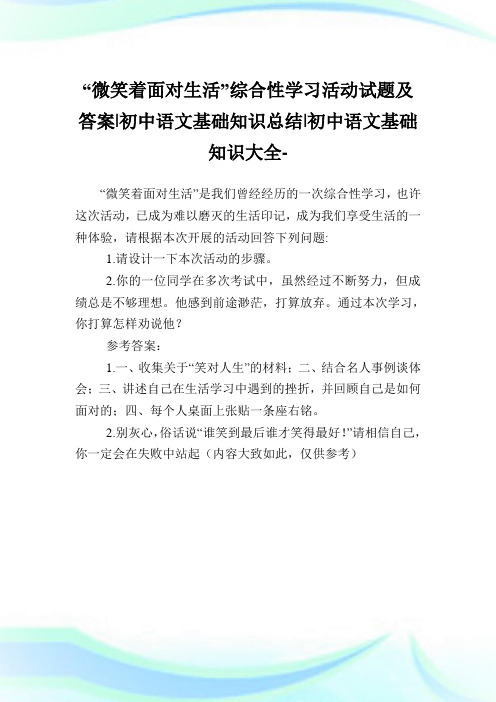 “微笑着面对生活”综合性学习活动试题及答案|初中语文基础知识总结|初中语文基础知识大全-

“微笑着面对生活”是我们曾经经历的一次综合性学习，也许这次活动，已成为难以磨灭的生活印记，成为我们享受生活的一种体验，请根据本次开展的活动回答下列问题:

1.请设计一下本次活动的步骤。

2.你的一位同学在多次考试中，虽然经过不断努力，但成绩总是不够理想。他感到前途渺茫，打算放弃。通过本次学习，你打算怎样劝说他？

参考答案：

1.一、收集关于“笑对人生”的材料；二、结合名人事例谈体会；三、讲述自己在生活学习中遇到的挫折，并回顾自己是如何面对的；四、每个人桌面上张贴一条座右铭。

2.别灰心，俗话说“谁笑到最后谁才笑得最好！”请相信自己，你一定会在失败中站起（内容大致如此，仅供参考）